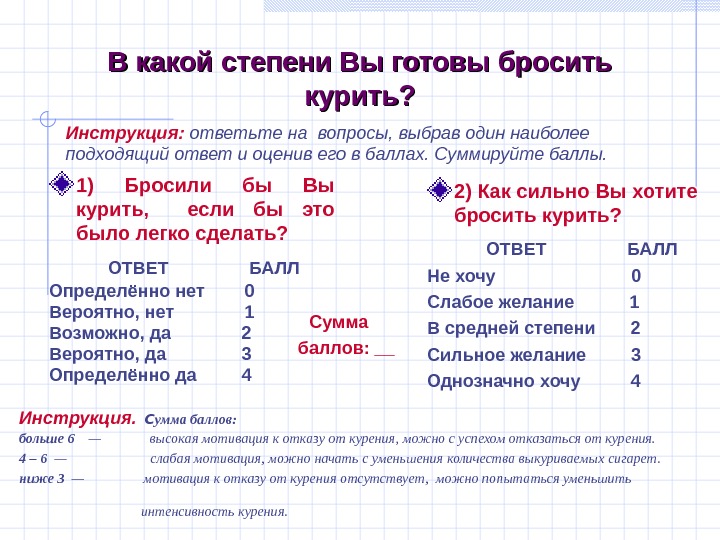 В какой степени Вы готовы бросить курить?

Инструкция: ответьте на вопросы, выбрав один наиболее подходящий ответ и оценив его в баллах. Суммируйте баллы.

1) Бросили бы Вы курить, если бы это было легко сделать?

| ОТВЕТ | БАЛЛ |
|---|---|
| Определённо нет | 0 |
| Вероятно, нет | 1 |
| Возможно, да | 2 |
| Вероятно, да | 3 |
| Определённо да | 4 |

Сумма баллов: __

2) Как сильно Вы хотите бросить курить?

| ОТВЕТ | БАЛЛ |
|---|---|
| Не хочу | 0 |
| Слабое желание | 1 |
| В средней степени | 2 |
| Сильное желание | 3 |
| Однозначно хочу | 4 |

Инструкция. Сумма баллов:
больше 6 — высокая мотивация к отказу от курения, можно с успехом отказаться от курения.
4 – 6 — слабая мотивация, можно начать с уменьшения количества выкуриваемых сигарет.
ниже 3 — мотивация к отказу от курения отсутствует, можно попытаться уменьшить интенсивность курения.